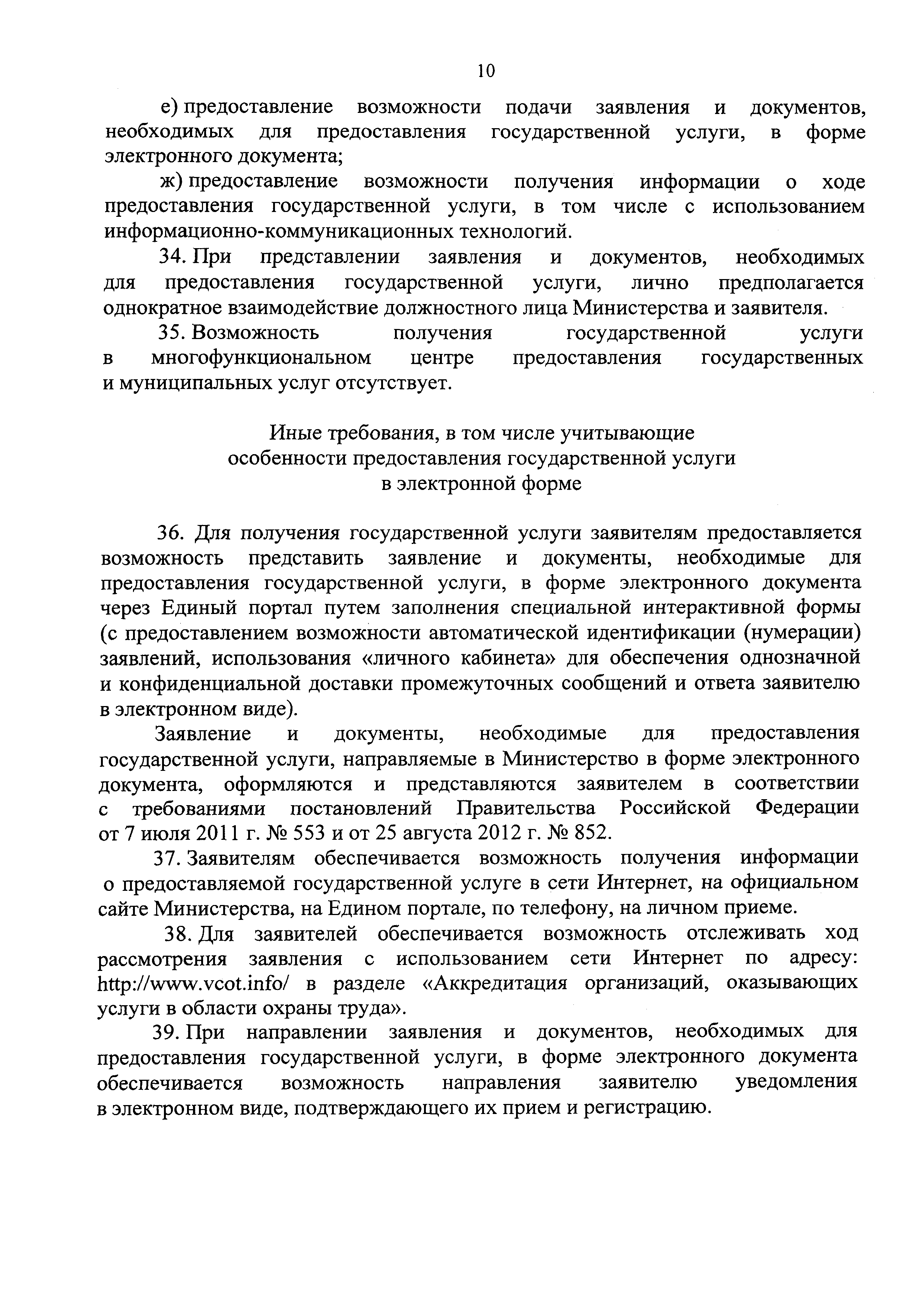 10

е) предоставление возможности подачи заявления и документов, необходимых для предоставления государственной услуги, в форме электронного документа;

ж) предоставление возможности получения информации о ходе предоставления государственной услуги, в том числе с использованием информационно-коммуникационных технологий.

34. При представлении заявления и документов, необходимых для предоставления государственной услуги, лично предполагается однократное взаимодействие должностного лица Министерства и заявителя.

35. Возможность получения государственной услуги в многофункциональном центре предоставления государственных и муниципальных услуг отсутствует.

Иные требования, в том числе учитывающие особенности предоставления государственной услуги в электронной форме

36. Для получения государственной услуги заявителям предоставляется возможность представить заявление и документы, необходимые для предоставления государственной услуги, в форме электронного документа через Единый портал путем заполнения специальной интерактивной формы (с предоставлением возможности автоматической идентификации (нумерации) заявлений, использования «личного кабинета» для обеспечения однозначной и конфиденциальной доставки промежуточных сообщений и ответа заявителю в электронном виде).

Заявление и документы, необходимые для предоставления государственной услуги, направляемые в Министерство в форме электронного документа, оформляются и представляются заявителем в соответствии с требованиями постановлений Правительства Российской Федерации от 7 июля 2011 г. № 553 и от 25 августа 2012 г. № 852.

37. Заявителям обеспечивается возможность получения информации о предоставляемой государственной услуге в сети Интернет, на официальном сайте Министерства, на Едином портале, по телефону, на личном приеме.

38. Для заявителей обеспечивается возможность отслеживать ход рассмотрения заявления с использованием сети Интернет по адресу: http://www.vcot.info/ в разделе «Аккредитация организаций, оказывающих услуги в области охраны труда».

39. При направлении заявления и документов, необходимых для предоставления государственной услуги, в форме электронного документа обеспечивается возможность направления заявителю уведомления в электронном виде, подтверждающего их прием и регистрацию.